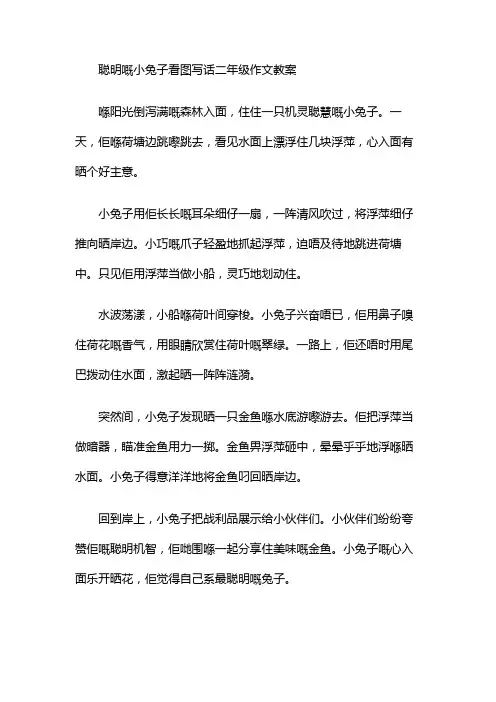 聪明嘅小兔子看图写话二年级作文教案

喺阳光倒泻满嘅森林入面，住住一只机灵聪慧嘅小兔子。一天，佢喺荷塘边跳嚟跳去，看见水面上漂浮住几块浮萍，心入面有晒个好主意。

小兔子用佢长长嘅耳朵细仔一扇，一阵清风吹过，将浮萍细仔推向晒岸边。小巧嘅爪子轻盈地抓起浮萍，迫唔及待地跳进荷塘中。只见佢用浮萍当做小船，灵巧地划动住。

水波荡漾，小船喺荷叶间穿梭。小兔子兴奋唔已，佢用鼻子嗅住荷花嘅香气，用眼睛欣赏住荷叶嘅翠绿。一路上，佢还唔时用尾巴拨动住水面，激起晒一阵阵涟漪。

突然间，小兔子发现晒一只金鱼喺水底游嚟游去。佢把浮萍当做暗器，瞄准金鱼用力一掷。金鱼畀浮萍砸中，晕晕乎乎地浮喺晒水面。小兔子得意洋洋地将金鱼叼回晒岸边。

回到岸上，小兔子把战利品展示给小伙伴们。小伙伴们纷纷夸赞佢嘅聪明机智，佢哋围喺一起分享住美味嘅金鱼。小兔子嘅心入面乐开晒花，佢觉得自己系最聪明嘅兔子。